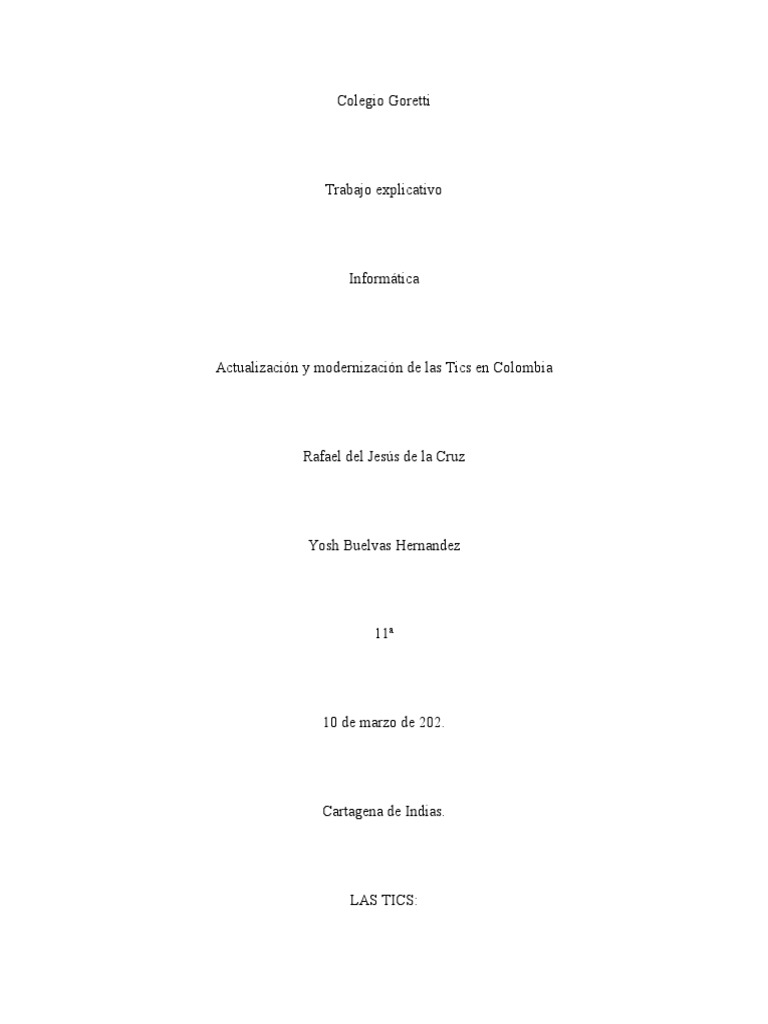 Colegio Goretti

Trabajo explicativo

Informática

Actualización y modernización de las Tics en Colombia

Rafael del Jesús de la Cruz

Yosh Buelvas Hernandez

11ª

10 de marzo de 202.

Cartagena de Indias.

LAS TICS: